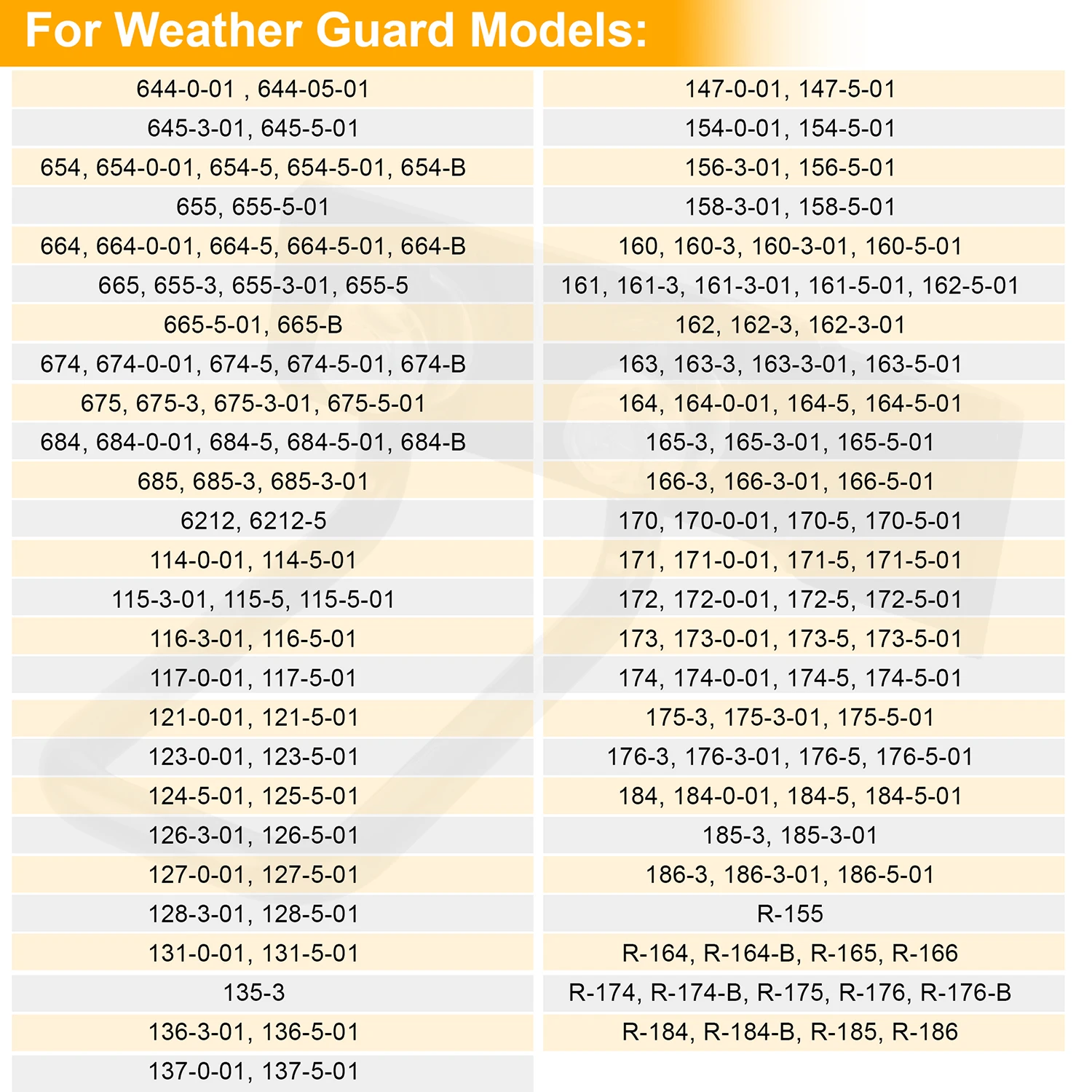 For Weather Guard Models:

644-0-01 , 644-05-01
645-3-01, 645-5-01
654, 654-0-01, 654-5, 654-5-01, 654-B
655, 655-5-01
664, 664-0-01, 664-5, 664-5-01, 664-B
665, 655-3, 655-3-01, 655-5
665-5-01, 665-B
674, 674-0-01, 674-5, 674-5-01, 674-B
675, 675-3, 675-3-01, 675-5-01
684, 684-0-01, 684-5, 684-5-01, 684-B
685, 685-3, 685-3-01
6212, 6212-5
114-0-01, 114-5-01
115-3-01, 115-5, 115-5-01
116-3-01, 116-5-01
117-0-01, 117-5-01
121-0-01, 121-5-01
123-0-01, 123-5-01
124-5-01, 125-5-01
126-3-01, 126-5-01
127-0-01, 127-5-01
128-3-01, 128-5-01
131-0-01, 131-5-01
135-3
136-3-01, 136-5-01
137-0-01, 137-5-01

147-0-01, 147-5-01
154-0-01, 154-5-01
156-3-01, 156-5-01
158-3-01, 158-5-01
160, 160-3, 160-3-01, 160-5-01
161, 161-3, 161-3-01, 161-5-01, 162-5-01
162, 162-3, 162-3-01
163, 163-3, 163-3-01, 163-5-01
164, 164-0-01, 164-5, 164-5-01
165-3, 165-3-01, 165-5-01
166-3, 166-3-01, 166-5-01
170, 170-0-01, 170-5, 170-5-01
171, 171-0-01, 171-5, 171-5-01
172, 172-0-01, 172-5, 172-5-01
173, 173-0-01, 173-5, 173-5-01
174, 174-0-01, 174-5, 174-5-01
175-3, 175-3-01, 175-5-01
176-3, 176-3-01, 176-5, 176-5-01
184, 184-0-01, 184-5, 184-5-01
185-3, 185-3-01
186-3, 186-3-01, 186-5-01
R-155
R-164, R-164-B, R-165, R-166
R-174, R-174-B, R-175, R-176, R-176-B
R-184, R-184-B, R-185, R-186